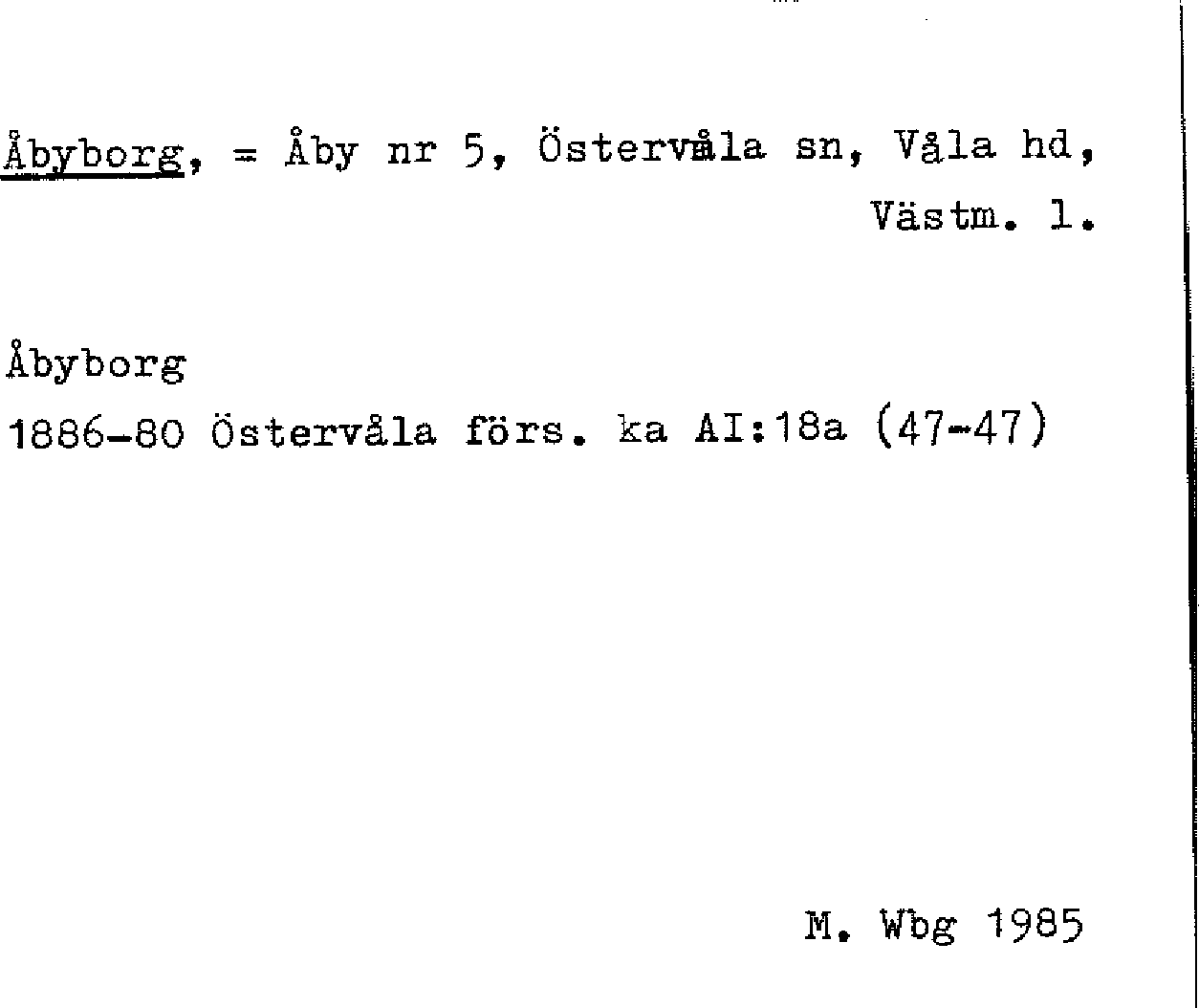 Åbyborg, = Åby nr 5, Östervåla sn, Våla hd, Västm. l.

Åbyborg
1886-80 Östervåla förs. ka AI:18a (47-47)

M. Wbg 1985